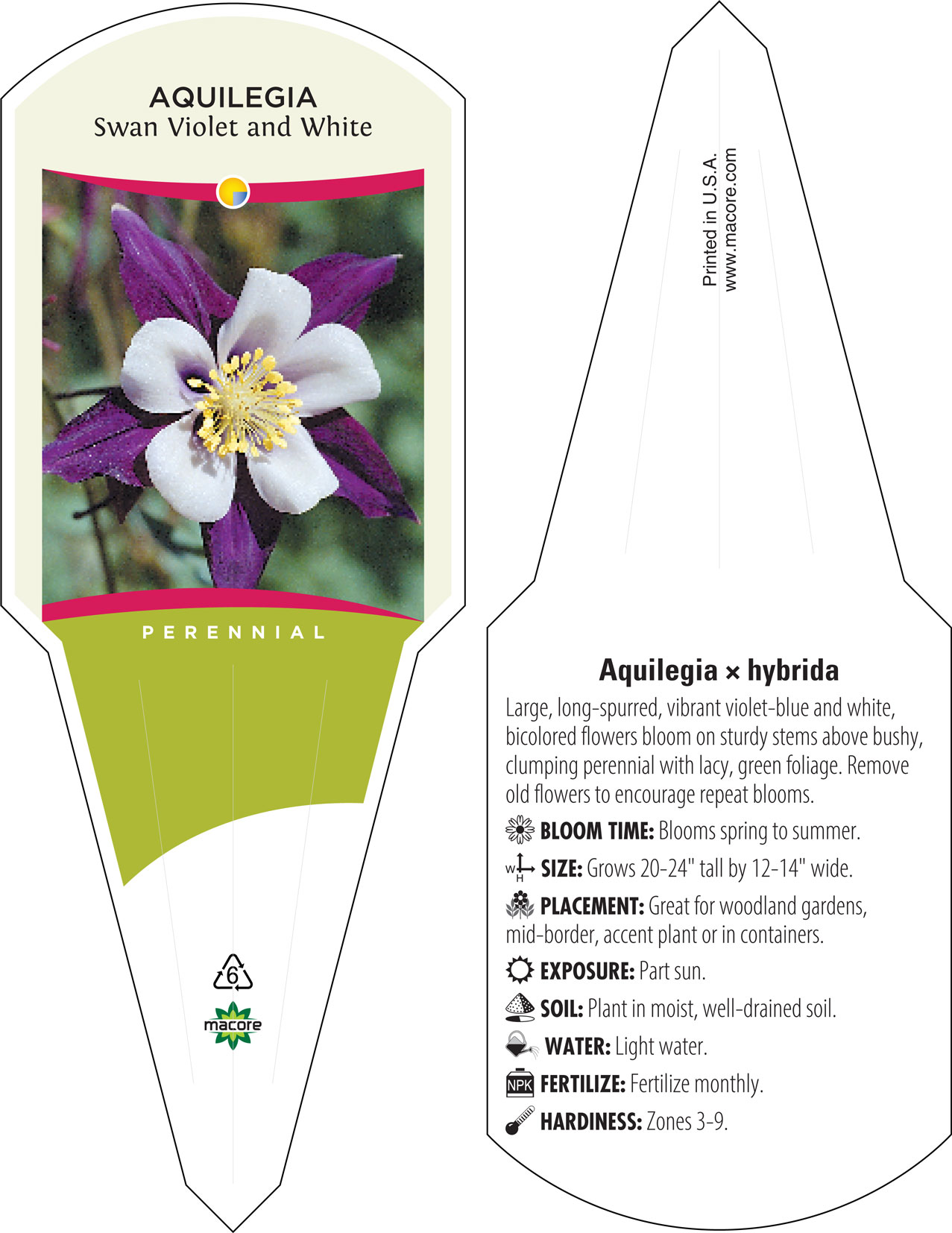 AQUILEGIA
Swan Violet and White

PERENNIAL

6

macore

Printed in U.S.A.
www.macore.com

Aquilegia × hybrida

Large, long-spurred, vibrant violet-blue and white, bicolored flowers bloom on sturdy stems above bushy, clumping perennial with lacy, green foliage. Remove old flowers to encourage repeat blooms.

BLOOM TIME: Blooms spring to summer.

W H SIZE: Grows 20-24" tall by 12-14" wide.

PLACEMENT: Great for woodland gardens, mid-border, accent plant or in containers.

EXPOSURE: Part sun.

SOIL: Plant in moist, well-drained soil.

WATER: Light water.

NPK FERTILIZE: Fertilize monthly.

HARDINESS: Zones 3-9.